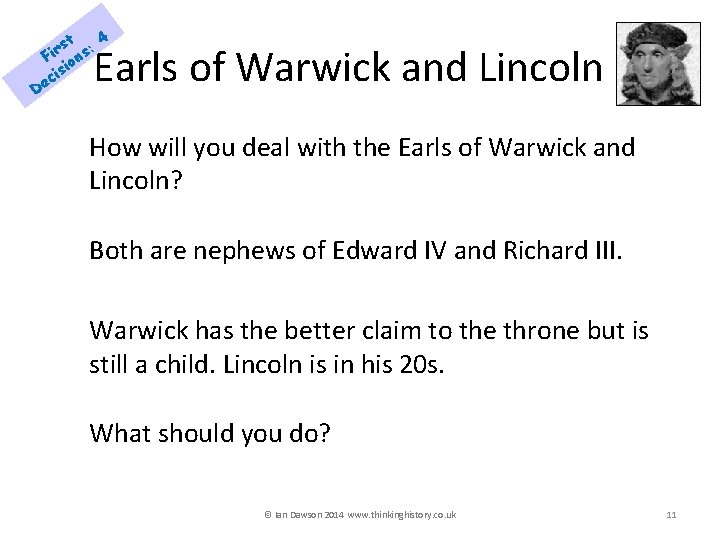 First Decisions: 4

Earls of Warwick and Lincoln

How will you deal with the Earls of Warwick and Lincoln?

Both are nephews of Edward IV and Richard III.

Warwick has the better claim to the throne but is still a child. Lincoln is in his 20s.

What should you do?

© Ian Dawson 2014 www.thinkinghistory.co.uk

11